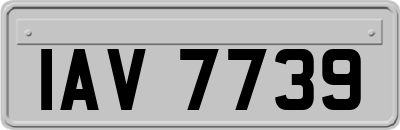 IAV 7739